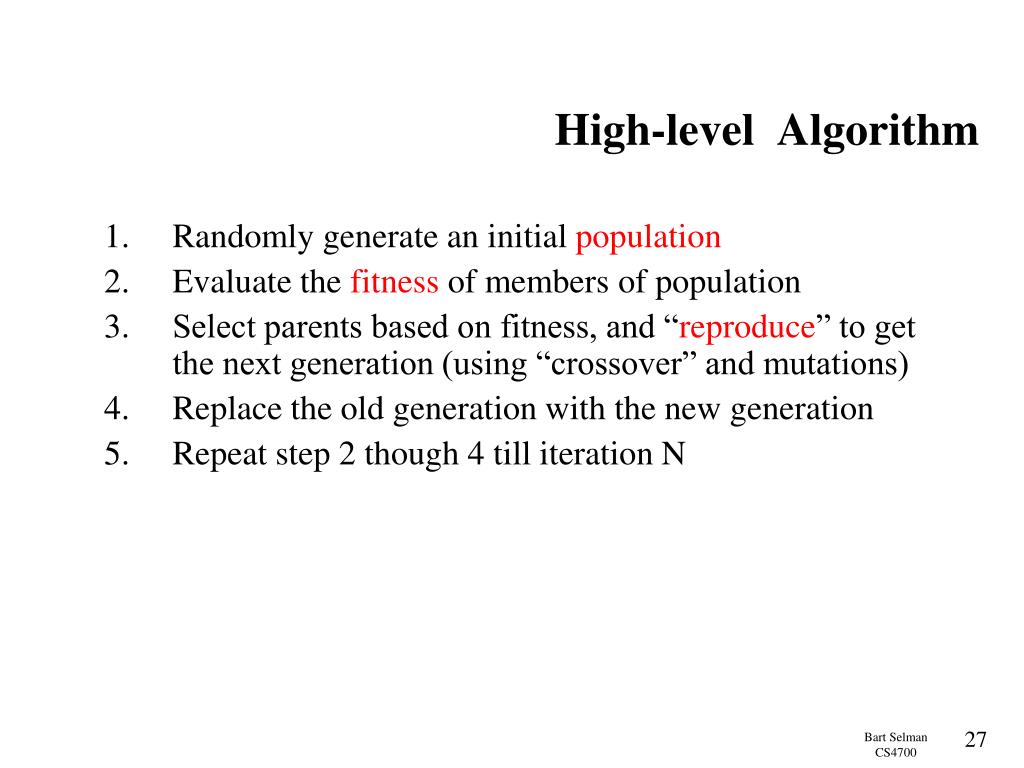 High-level Algorithm

1. Randomly generate an initial population
2. Evaluate the fitness of members of population
3. Select parents based on fitness, and “reproduce” to get the next generation (using “crossover” and mutations)
4. Replace the old generation with the new generation
5. Repeat step 2 though 4 till iteration N

Bart Selman
CS4700

27